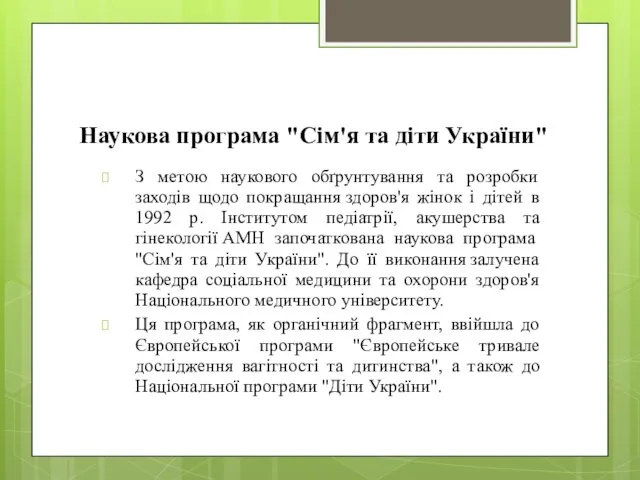 Наукова програма "Сім'я та діти України"

З метою наукового обґрунтування та розробки заходів щодо покращання здоров'я жінок і дітей в 1992 р. Інститутом педіатрії, акушерства та гінекології АМН започаткована наукова програма "Сім'я та діти України". До її виконання залучена кафедра соціальної медицини та охорони здоров'я Національного медичного університету.

Ця програма, як органічний фрагмент, ввійшла до Європейської програми "Європейське тривале дослідження вагітності та дитинства", а також до Національної програми "Діти України".